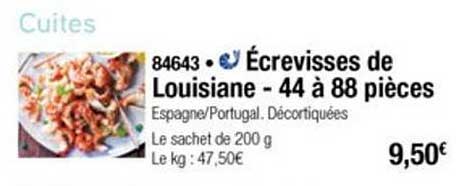 Cuites

84643 • Écrevisses de Louisiane - 44 à 88 pièces

Espagne/Portugal. Décortiquées

Le sachet de 200 g
Le kg : 47,50€

9,50€